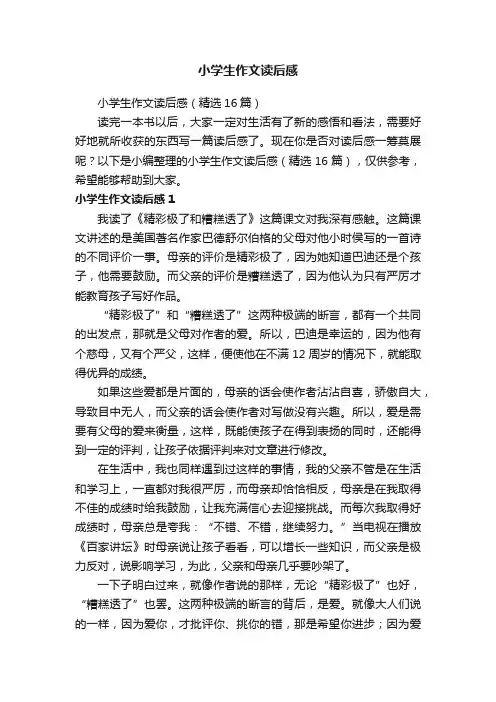 小学生作文读后感

小学生作文读后感（精选16篇）

读完一本书以后，大家一定对生活有了新的感悟和看法，需要好好地就所收获的东西写一篇读后感了。现在你是否对读后感一筹莫展呢？以下是小编整理的小学生作文读后感（精选16篇），仅供参考，希望能够帮助到大家。

小学生作文读后感1

我读了《精彩极了和糟糕透了》这篇课文对我深有感触。这篇课文讲述的是美国著名作家巴德舒尔伯格的父母对他小时侯写的一首诗的不同评价一事。母亲的评价是精彩极了，因为她知道巴迪还是个孩子，他需要鼓励。而父亲的评价是糟糕透了，因为他认为只有严厉才能教育孩子写好作品。

“精彩极了”和“糟糕透了”这两种极端的断言，都有一个共同的出发点，那就是父母对作者的爱。所以，巴迪是幸运的，因为他有个慈母，又有个严父，这样，便使他在不满12周岁的情况下，就能取得优异的成绩。

如果这些爱都是片面的，母亲的话会使作者沾沾自喜，骄傲自大，导致目中无人，而父亲的话会使作者对写做没有兴趣。所以，爱是需要有父母的爱来衡量，这样，既能使孩子在得到表扬的同时，还能得到一定的评判，让孩子依据评判来对文章进行修改。

在生活中，我也同样遇到过这样的事情，我的父亲不管是在生活和学习上，一直都对我很严厉，而母亲却恰恰相反，母亲是在我取得不佳的成绩时给我鼓励，让我充满信心去迎接挑战。而每次我取得好成绩时，母亲总是夸我：“不错、不错，继续努力。”当电视在播放《百家讲坛》时母亲说让孩子看看，可以增长一些知识，而父亲是极力反对，说影响学习，为此，父亲和母亲几乎要吵架了。

一下子明白过来，就像作者说的那样，无论“精彩极了”也好，“糟糕透了”也罢。这两种极端的断言的背后，是爱。就像大人们说的一样，因为爱你，才批评你、挑你的错，那是希望你进步；因为爱